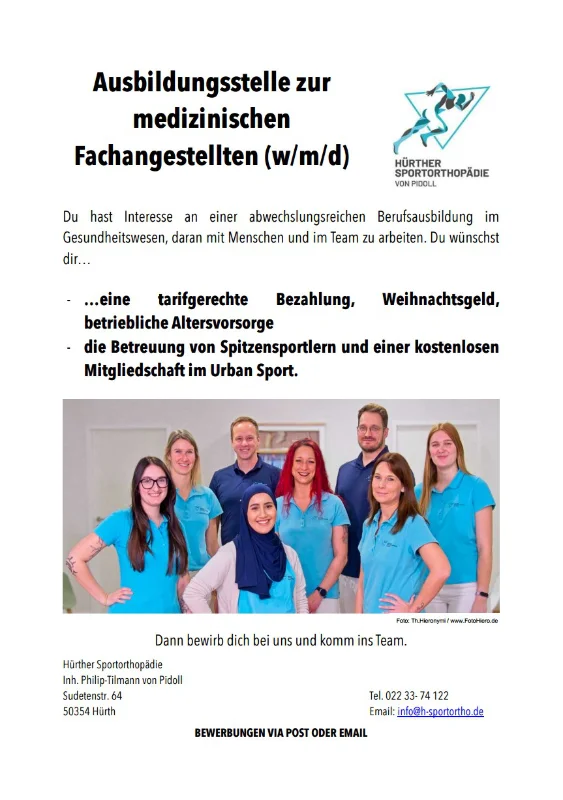 Ausbildungsstelle zur medizinischen Fachangestellten (w/m/d)

HÜRTHER SPORTORTHOPÄDIE VON PIDOLL

Du hast Interesse an einer abwechslungsreichen Berufsausbildung im Gesundheitswesen, daran mit Menschen und im Team zu arbeiten. Du wünschst dir…

- …eine tarifgerechte Bezahlung, Weihnachtsgeld, betriebliche Altersvorsorge
- die Betreuung von Spitzensportlern und einer kostenlosen Mitgliedschaft im Urban Sport.

Foto: Th.Hieronymi / www.FotoHiero.de

Dann bewirb dich bei uns und komm ins Team.

Hürther Sportorthopädie
Inh. Philip-Tilmann von Pidoll
Sudetenstr. 64
50354 Hürth

Tel. 022 33- 74 122
Email: info@h-sportortho.de

BEWERBUNGEN VIA POST ODER EMAIL